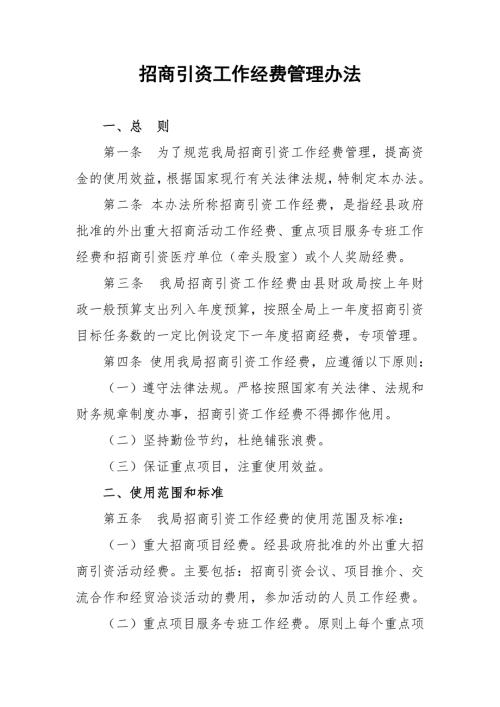 招商引资工作经费管理办法

一、总　则

第一条　为了规范我局招商引资工作经费管理，提高资金的使用效益，根据国家现行有关法律法规，特制定本办法。

第二条　本办法所称招商引资工作经费，是指经县政府批准的外出重大招商活动工作经费、重点项目服务专班工作经费和招商引资医疗单位（牵头股室）或个人奖励经费。

第三条　我局招商引资工作经费由县财政局按上年财政一般预算支出列入年度预算，按照全局上一年度招商引资目标任务数的一定比例设定下一年度招商经费，专项管理。

第四条　使用我局招商引资工作经费，应遵循以下原则：

（一）遵守法律法规。严格按照国家有关法律、法规和财务规章制度办事，招商引资工作经费不得挪作他用。

（二）坚持勤俭节约，杜绝铺张浪费。

（三）保证重点项目，注重使用效益。

二、使用范围和标准

第五条　我局招商引资工作经费的使用范围及标准：

（一）重大招商项目经费。经县政府批准的外出重大招商引资活动经费。主要包括：招商引资会议、项目推介、交流合作和经贸洽谈活动的费用，参加活动的人员工作经费。

（二）重点项目服务专班工作经费。原则上每个重点项